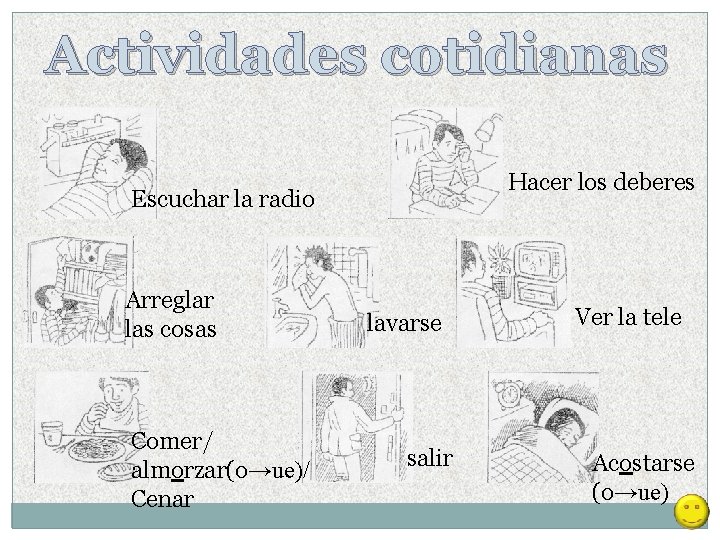 Actividades cotidianas

Escuchar la radio

Hacer los deberes

Arreglar las cosas

lavarse

Ver la tele

Comer/ almorzar(o→ue)/ Cenar

salir

Acostarse (o→ue)